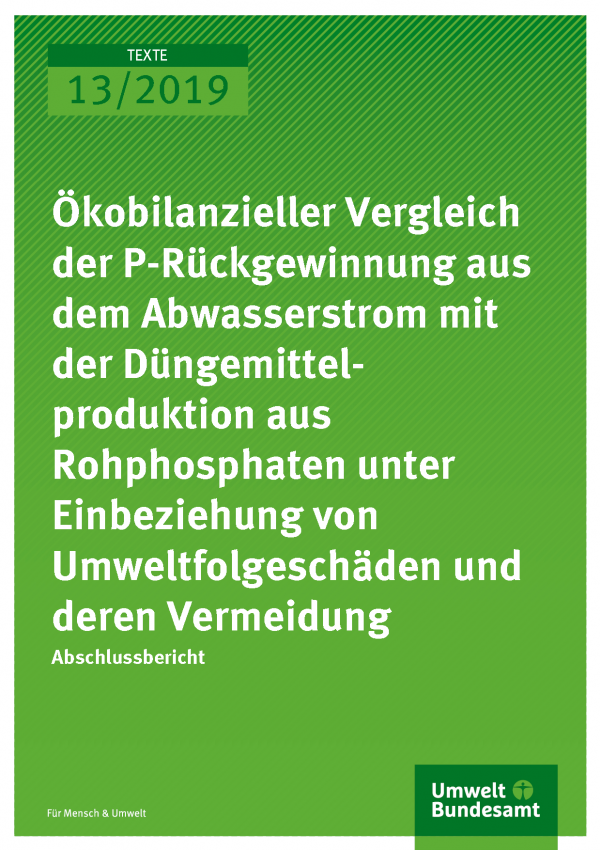 TEXTE
13/2019

Ökobilanzieller Vergleich der P-Rückgewinnung aus dem Abwasserstrom mit der Düngemittelproduktion aus Rohphosphaten unter Einbeziehung von Umweltfolgeschäden und deren Vermeidung

Abschlussbericht

Für Mensch & Umwelt

Umwelt Bundesamt